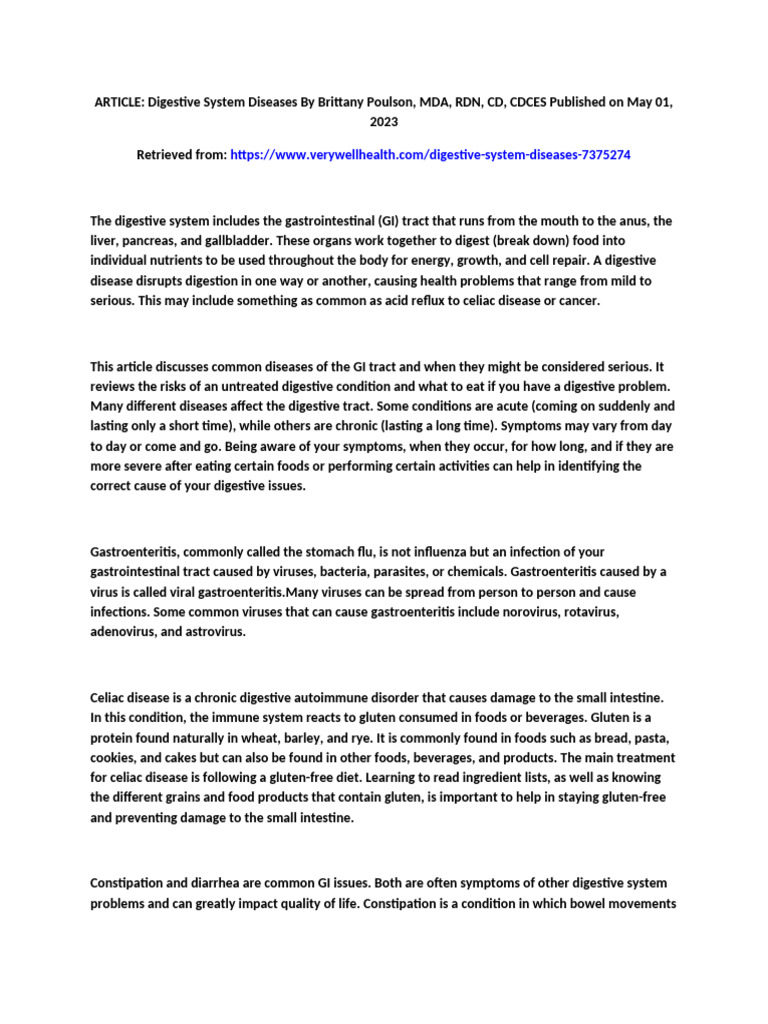 ARTICLE: Digestive System Diseases By Brittany Poulson, MDA, RDN, CD, CDCES Published on May 01, 2023

Retrieved from: https://www.verywellhealth.com/digestive-system-diseases-7375274

The digestive system includes the gastrointestinal (GI) tract that runs from the mouth to the anus, the liver, pancreas, and gallbladder. These organs work together to digest (break down) food into individual nutrients to be used throughout the body for energy, growth, and cell repair. A digestive disease disrupts digestion in one way or another, causing health problems that range from mild to serious. This may include something as common as acid reflux to celiac disease or cancer.

This article discusses common diseases of the GI tract and when they might be considered serious. It reviews the risks of an untreated digestive condition and what to eat if you have a digestive problem. Many different diseases affect the digestive tract. Some conditions are acute (coming on suddenly and lasting only a short time), while others are chronic (lasting a long time). Symptoms may vary from day to day or come and go. Being aware of your symptoms, when they occur, for how long, and if they are more severe after eating certain foods or performing certain activities can help in identifying the correct cause of your digestive issues.

Gastroenteritis, commonly called the stomach flu, is not influenza but an infection of your gastrointestinal tract caused by viruses, bacteria, parasites, or chemicals. Gastroenteritis caused by a virus is called viral gastroenteritis.Many viruses can be spread from person to person and cause infections. Some common viruses that can cause gastroenteritis include norovirus, rotavirus, adenovirus, and astrovirus.

Celiac disease is a chronic digestive autoimmune disorder that causes damage to the small intestine. In this condition, the immune system reacts to gluten consumed in foods or beverages. Gluten is a protein found naturally in wheat, barley, and rye. It is commonly found in foods such as bread, pasta, cookies, and cakes but can also be found in other foods, beverages, and products. The main treatment for celiac disease is following a gluten-free diet. Learning to read ingredient lists, as well as knowing the different grains and food products that contain gluten, is important to help in staying gluten-free and preventing damage to the small intestine.

Constipation and diarrhea are common GI issues. Both are often symptoms of other digestive system problems and can greatly impact quality of life. Constipation is a condition in which bowel movements